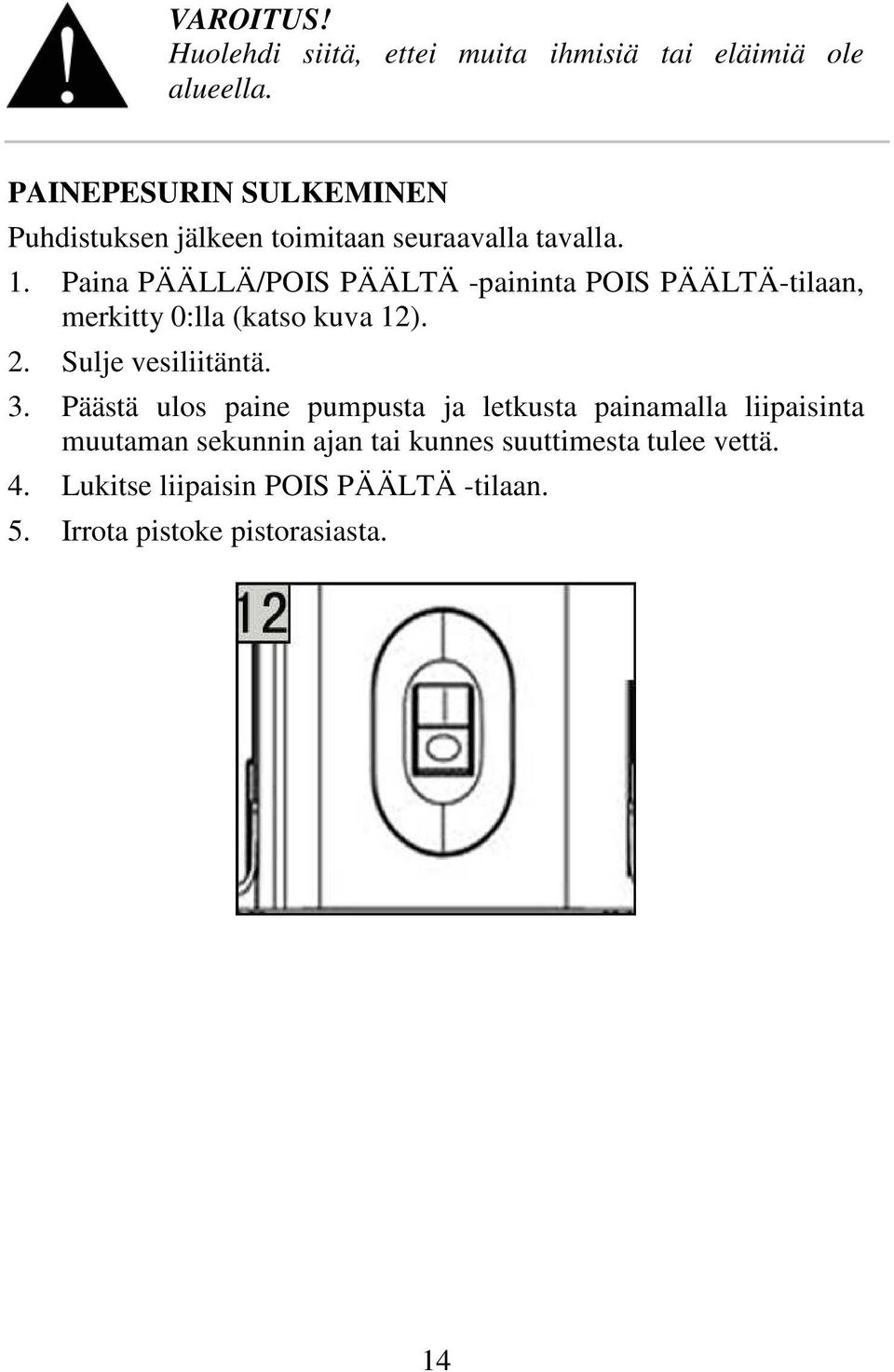 VAROITUS!
Huolehdi siitä, ettei muita ihmisiä tai eläimiä ole alueella.

PAINEPESURIN SULKEMINEN

Puhdistuksen jälkeen toimitaan seuraavalla tavalla.

1. Paina PÄÄLLÄ/POIS PÄÄLTÄ -paininta POIS PÄÄLTÄ-tilaan, merkitty 0:lla (katso kuva 12).

2. Sulje vesiliitäntä.

3. Päästä ulos paine pumpusta ja letkusta painamalla liipaisinta muutaman sekunnin ajan tai kunnes suuttimesta tulee vettä.

4. Lukitse liipaisin POIS PÄÄLTÄ -tilaan.

5. Irrota pistoke pistorasiasta.

12

14